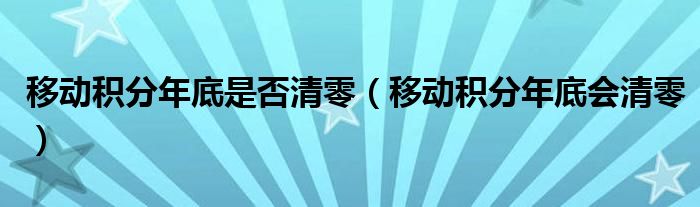 移动积分年底是否清零（移动积分年底会清零）